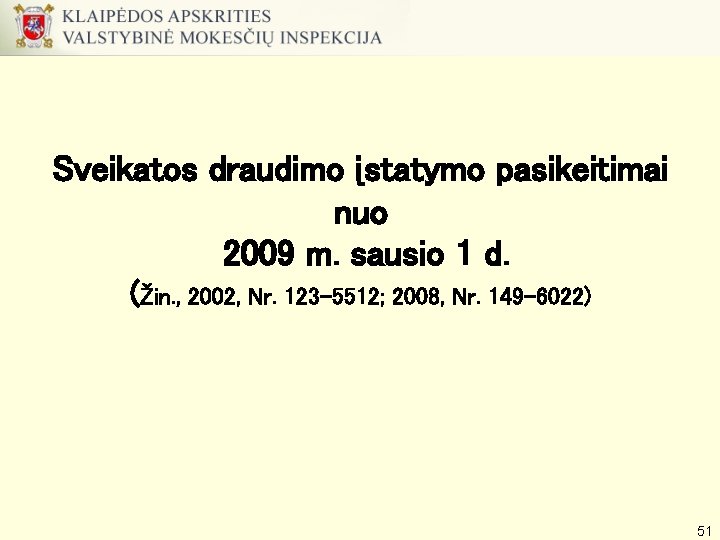 KLAIPĖDOS APSKRITIES
VALSTYBINĖ MOKESČIŲ INSPEKCIJA

Sveikatos draudimo įstatymo pasikeitimai
nuo
2009 m. sausio 1 d.
(Žin., 2002, Nr. 123-5512; 2008, Nr. 149-6022)

51